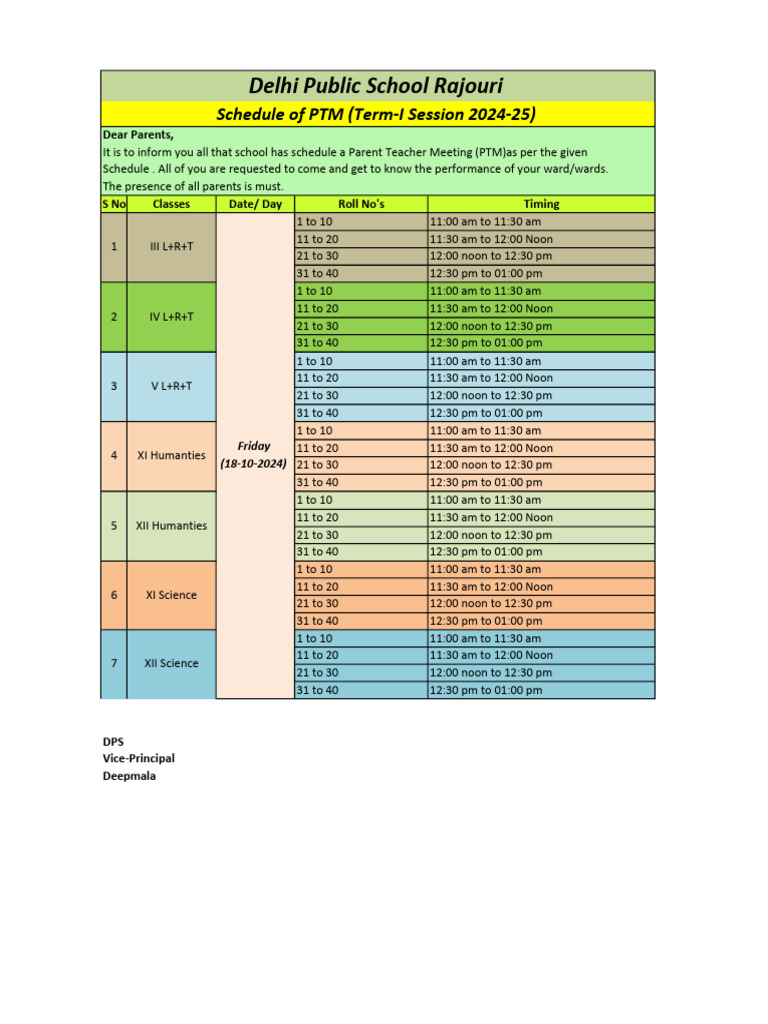 Delhi Public School Rajouri

Schedule of PTM (Term-I Session 2024-25)

Dear Parents,
It is to inform you all that school has schedule a Parent Teacher Meeting (PTM)as per the given Schedule . All of you are requested to come and get to know the performance of your ward/wards. The presence of all parents is must.

| S No | Classes | Date/ Day | Roll No's | Timing |
|---|---|---|---|---|
| 1 | III L+R+T | Friday (18-10-2024) | 1 to 10 | 11:00 am to 11:30 am |
| | | | 11 to 20 | 11:30 am to 12:00 Noon |
| | | | 21 to 30 | 12:00 noon to 12:30 pm |
| | | | 31 to 40 | 12:30 pm to 01:00 pm |
| 2 | IV L+R+T | | 1 to 10 | 11:00 am to 11:30 am |
| | | | 11 to 20 | 11:30 am to 12:00 Noon |
| | | | 21 to 30 | 12:00 noon to 12:30 pm |
| | | | 31 to 40 | 12:30 pm to 01:00 pm |
| 3 | V L+R+T | | 1 to 10 | 11:00 am to 11:30 am |
| | | | 11 to 20 | 11:30 am to 12:00 Noon |
| | | | 21 to 30 | 12:00 noon to 12:30 pm |
| | | | 31 to 40 | 12:30 pm to 01:00 pm |
| 4 | XI Humanties | | 1 to 10 | 11:00 am to 11:30 am |
| | | | 11 to 20 | 11:30 am to 12:00 Noon |
| | | | 21 to 30 | 12:00 noon to 12:30 pm |
| | | | 31 to 40 | 12:30 pm to 01:00 pm |
| 5 | XII Humanties | | 1 to 10 | 11:00 am to 11:30 am |
| | | | 11 to 20 | 11:30 am to 12:00 Noon |
| | | | 21 to 30 | 12:00 noon to 12:30 pm |
| | | | 31 to 40 | 12:30 pm to 01:00 pm |
| 6 | XI Science | | 1 to 10 | 11:00 am to 11:30 am |
| | | | 11 to 20 | 11:30 am to 12:00 Noon |
| | | | 21 to 30 | 12:00 noon to 12:30 pm |
| | | | 31 to 40 | 12:30 pm to 01:00 pm |
| 7 | XII Science | | 1 to 10 | 11:00 am to 11:30 am |
| | | | 11 to 20 | 11:30 am to 12:00 Noon |
| | | | 21 to 30 | 12:00 noon to 12:30 pm |
| | | | 31 to 40 | 12:30 pm to 01:00 pm |

DPS
Vice-Principal
Deepmala